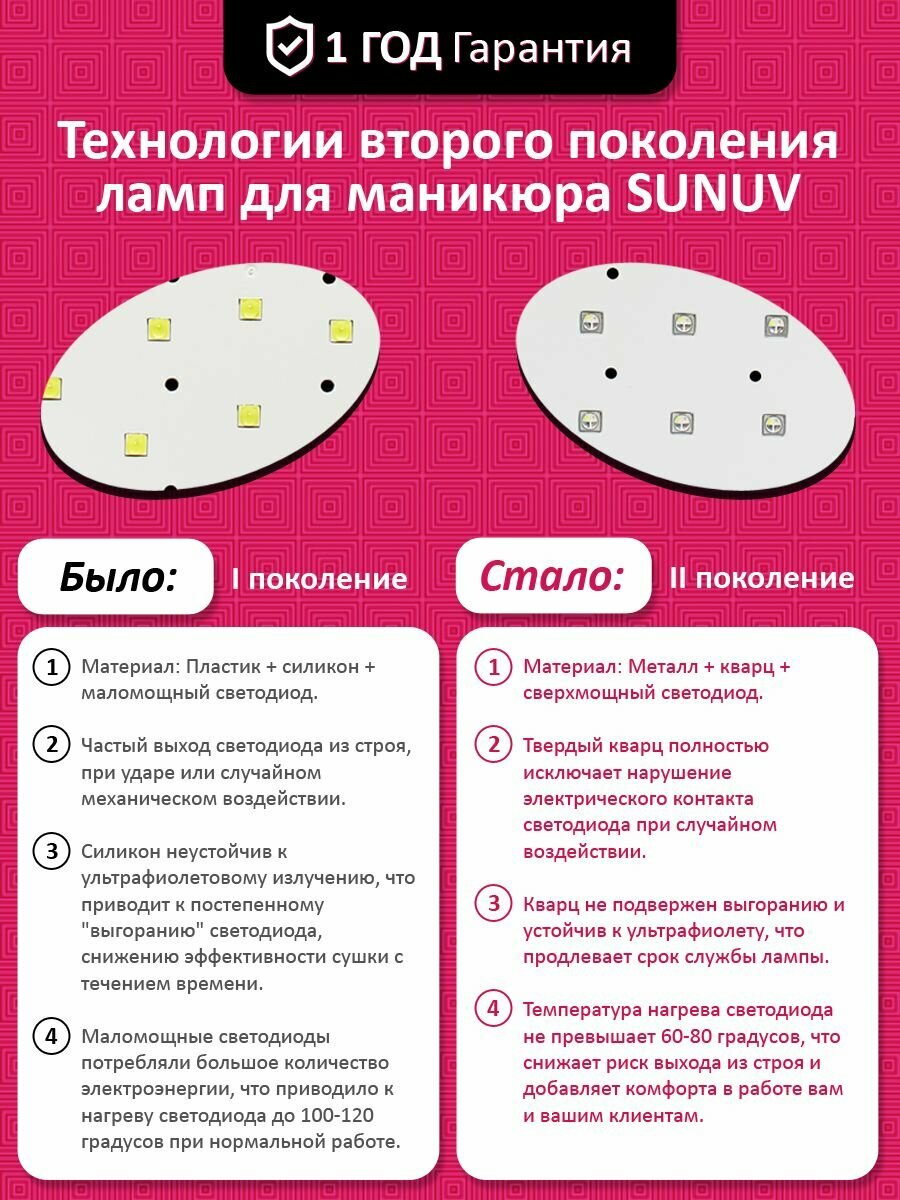 1 ГОД Гарантия

Технологии второго поколения ламп для маникюра SUNUV

Было: I поколение

1 Материал: Пластик + силикон + маломощный светодиод.

2 Частый выход светодиода из строя, при ударе или случайном механическом воздействии.

3 Силикон неустойчив к ультрафиолетовому излучению, что приводит к постепенному "выгоранию" светодиода, снижению эффективности сушки с течением времени.

4 Маломощные светодиоды потребляли большое количество электроэнергии, что приводило к нагреву светодиода до 100-120 градусов при нормальной работе.

Стало: II поколение

1 Материал: Металл + кварц + сверхмощный светодиод.

2 Твердый кварц полностью исключает нарушение электрического контакта светодиода при случайном воздействии.

3 Кварц не подвержен выгоранию и устойчив к ультрафиолету, что продлевает срок службы лампы.

4 Температура нагрева светодиода не превышает 60-80 градусов, что снижает риск выхода из строя и добавляет комфорта в работе вам и вашим клиентам.